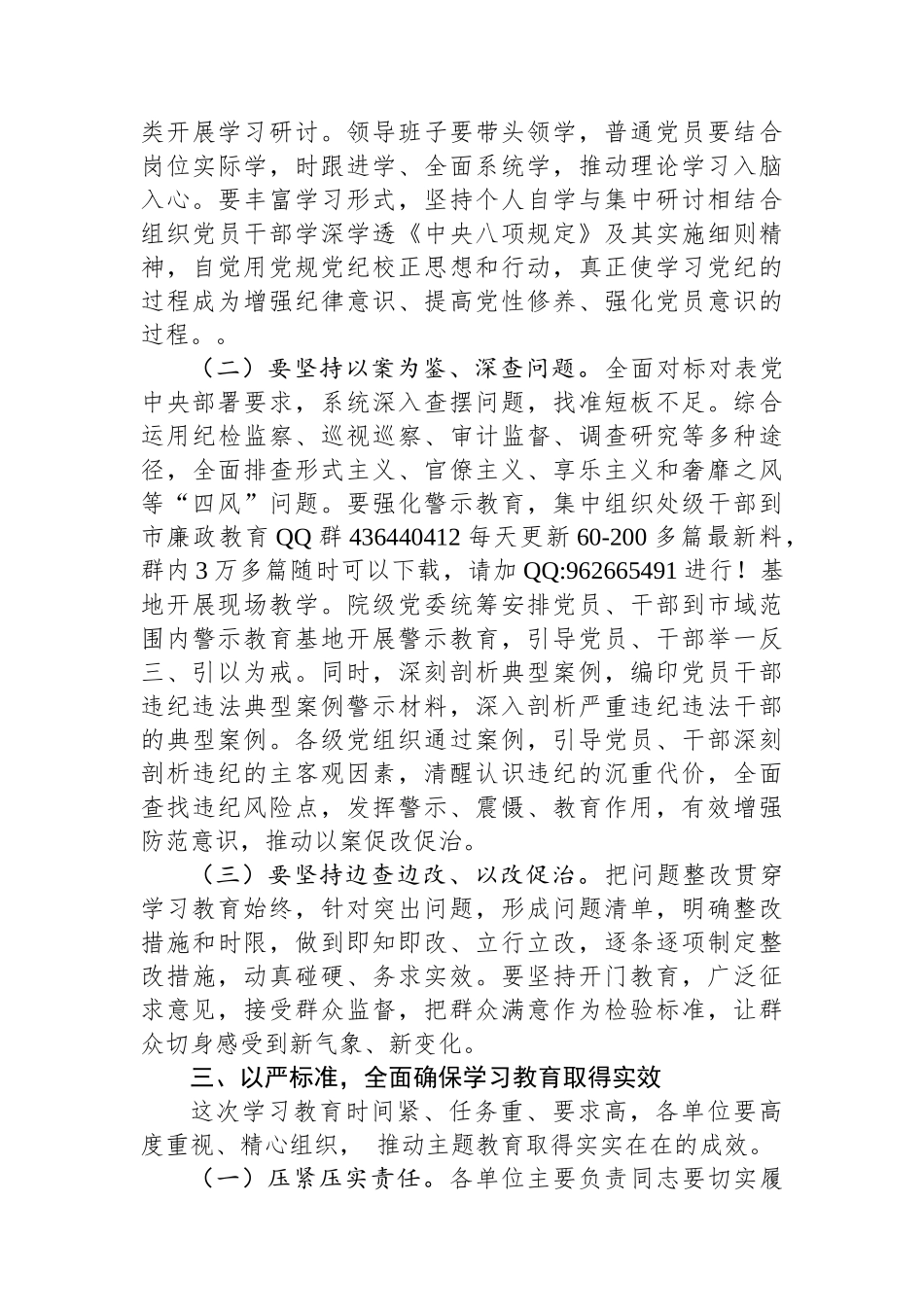 类开展学习研讨。领导班子要带头领学，普通党员要结合岗位实际学，时跟进学、全面系统学，推动理论学习入脑入心。要丰富学习形式，坚持个人自学与集中研讨相结合组织党员干部学深学透《中央八项规定》及其实施细则精神，自觉用党规党纪校正思想和行动，真正使学习党纪的过程成为增强纪律意识、提高党性修养、强化党员意识的过程。。

（二）要坚持以案为鉴、深查问题。全面对标对表党中央部署要求，系统深入查摆问题，找准短板不足。综合运用纪检监察、巡视巡察、审计监督、调查研究等多种途径，全面排查形式主义、官僚主义、享乐主义和奢靡之风等“四风”问题。要强化警示教育，集中组织处级干部到市廉政教育 QQ 群 436440412 每天更新 60-200 多篇最新料，群内 3 万多篇随时可以下载，请加 QQ:962665491 进行！基地开展现场教学。院级党委统筹安排党员、干部到市域范围内警示教育基地开展警示教育，引导党员、干部举一反三、引以为戒。同时，深刻剖析典型案例，编印党员干部违纪违法典型案例警示材料，深入剖析严重违纪违法干部的典型案例。各级党组织通过案例，引导党员、干部深刻剖析违纪的主客观因素，清醒认识违纪的沉重代价，全面查找违纪风险点，发挥警示、震慑、教育作用，有效增强防范意识，推动以案促改促治。

（三）要坚持边查边改、以改促治。把问题整改贯穿学习教育始终，针对突出问题，形成问题清单，明确整改措施和时限，做到即知即改、立行立改，逐条逐项制定整改措施，动真碰硬、务求实效。要坚持开门教育，广泛征求意见，接受群众监督，把群众满意作为检验标准，让群众切身感受到新气象、新变化。

三、以严标准，全面确保学习教育取得实效

这次学习教育时间紧、任务重、要求高，各单位要高度重视、精心组织， 推动主题教育取得实实在在的成效。

（一）压紧压实责任。各单位主要负责同志要切实履